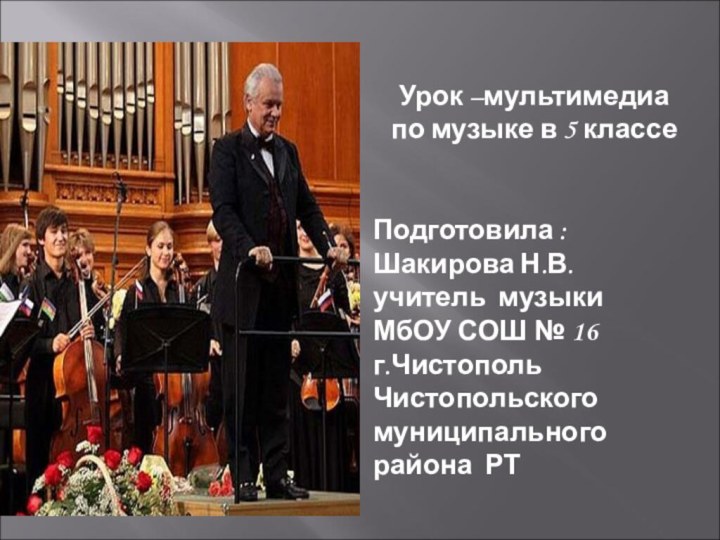 Урок –мультимедиа по музыке в 5 классе

Подготовила : Шакирова Н.В. учитель музыки МбОУ СОШ № 16 г.Чистополь Чистопольского муниципального района РТ